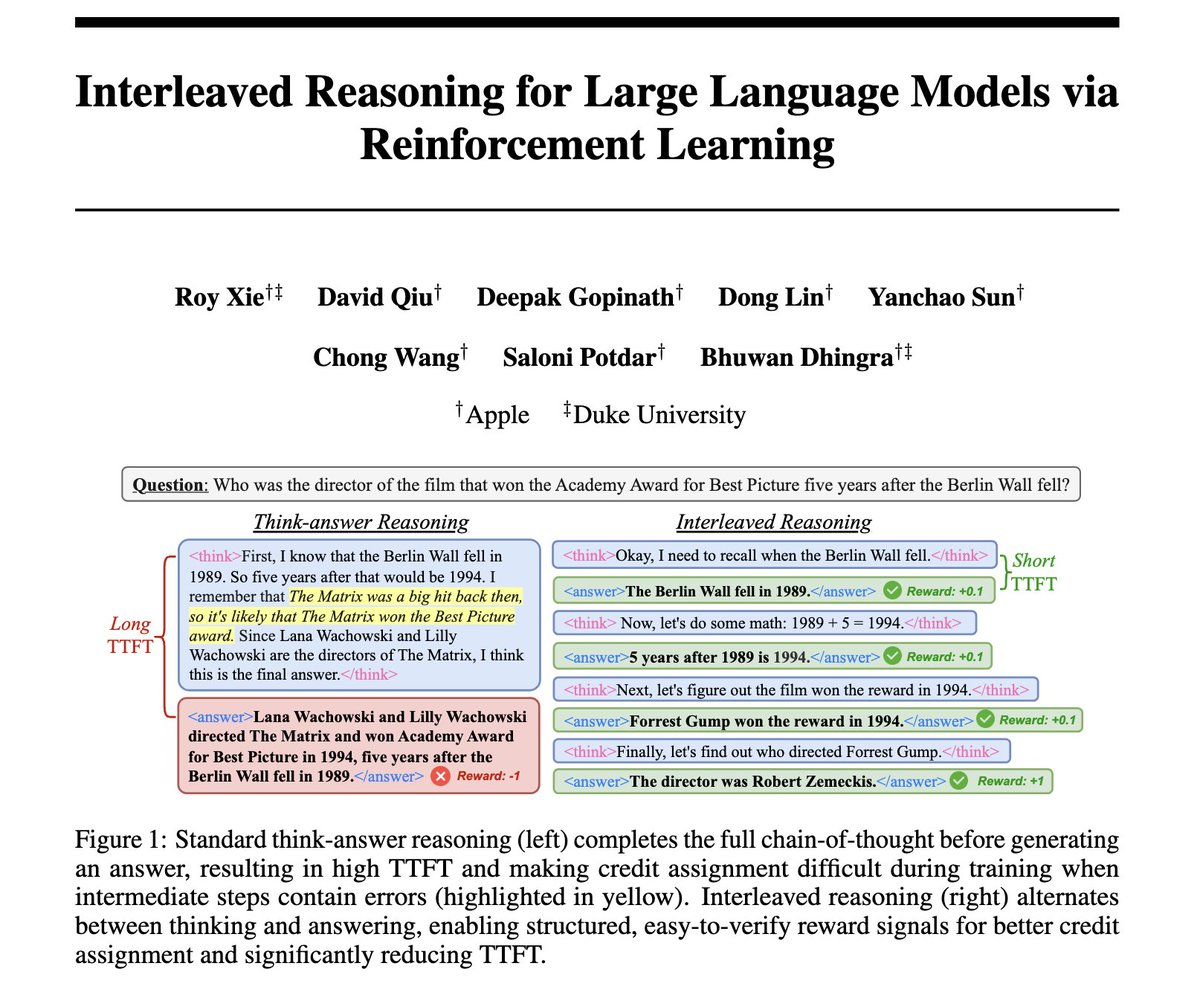 Interleaved Reasoning for Large Language Models via Reinforcement Learning

Roy Xie$^{\dagger\ddagger}$ David Qiu$^{\dagger}$ Deepak Gopinath$^{\dagger}$ Dong Lin$^{\dagger}$ Yanchao Sun$^{\dagger}$

Chong Wang$^{\dagger}$ Saloni Potdar$^{\dagger}$ Bhuwan Dhingra$^{\dagger\ddagger}$

$^{\dagger}$Apple $^{\ddagger}$Duke University

Question: Who was the director of the film that won the Academy Award for Best Picture five years after the Berlin Wall fell?

Think-answer Reasoning

Long TTFT

<think>First, I know that the Berlin Wall fell in 1989. So five years after that would be 1994. I remember that The Matrix was a big hit back then, so it's likely that The Matrix won the Best Picture award. Since Lana Wachowski and Lilly Wachowski are the directors of The Matrix, I think this is the final answer.</think>

<answer>Lana Wachowski and Lilly Wachowski directed The Matrix and won Academy Award for Best Picture in 1994, five years after the Berlin Wall fell in 1989.</answer> Reward: -1

Interleaved Reasoning

<think>Okay, I need to recall when the Berlin Wall fell.</think>

<answer>The Berlin Wall fell in 1989.</answer> Reward: +0.1

Short TTFT

<think> Now, let's do some math: 1989 + 5 = 1994.</think>

<answer>5 years after 1989 is 1994.</answer> Reward: +0.1

<think>Next, let's figure out the film won the reward in 1994.</think>

<answer>Forrest Gump won the reward in 1994.</answer> Reward: +0.1

<think>Finally, let's find out who directed Forrest Gump.</think>

<answer>The director was Robert Zemeckis.</answer> Reward: +1

Figure 1: Standard think-answer reasoning (left) completes the full chain-of-thought before generating an answer, resulting in high TTFT and making credit assignment difficult during training when intermediate steps contain errors (highlighted in yellow). Interleaved reasoning (right) alternates between thinking and answering, enabling structured, easy-to-verify reward signals for better credit assignment and significantly reducing TTFT.